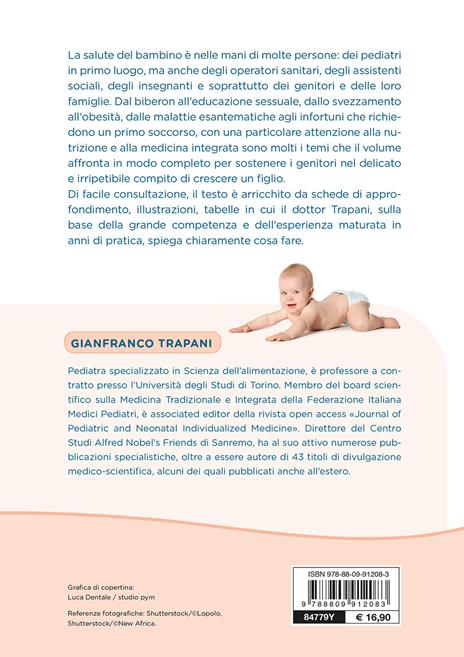 La salute del bambino è nelle mani di molte persone: dei pediatri in primo luogo, ma anche degli operatori sanitari, degli assistenti sociali, degli insegnanti e soprattutto dei genitori e delle loro famiglie. Dal biberon all'educazione sessuale, dallo svezzamento all'obesità, dalle malattie esantematiche agli infortuni che richiedono un primo soccorso, con una particolare attenzione alla nutrizione e alla medicina integrata sono molti i temi che il volume affronta in modo completo per sostenere i genitori nel delicato e irripetibile compito di crescere un figlio.
Di facile consultazione, il testo è arricchito da schede di approfondimento, illustrazioni, tabelle in cui il dottor Trapani, sulla base della grande competenza e dell'esperienza maturata in anni di pratica, spiega chiaramente cosa fare.

GIANFRANCO TRAPANI

Pediatra specializzato in Scienza dell'alimentazione, è professore a contratto presso l'Università degli Studi di Torino. Membro del board scientifico sulla Medicina Tradizionale e Integrata della Federazione Italiana Medici Pediatri, è associated editor della rivista open access «Journal of Pediatric and Neonatal Individualized Medicine». Direttore del Centro Studi Alfred Nobel's Friends di Sanremo, ha al suo attivo numerose pubblicazioni specialistiche, oltre a essere autore di 43 titoli di divulgazione medico-scientifica, alcuni dei quali pubblicati anche all'estero.

Grafica di copertina:
Luca Dentale / studio pym

Referenze fotografiche: Shutterstock/©Lopolo, Shutterstock/©New Africa.

ISBN 978-88-09-91208-3
9 788809 912083
84779Y
€ 16,90